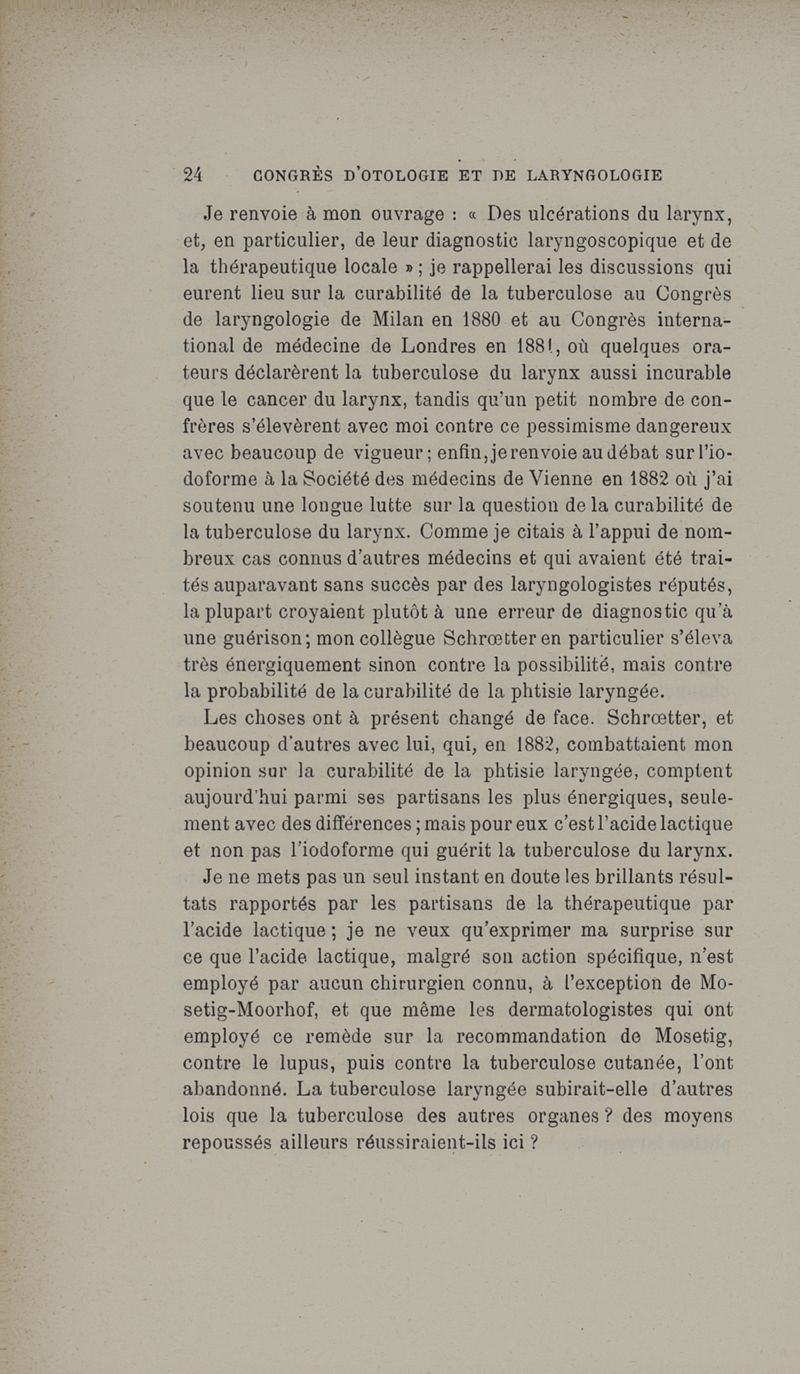 24 CONGRÈS D'OTOLOGIE ET DE LARYNGOLOGIE

Je renvoie à mon ouvrage : « Des ulcérations du larynx, et, en particulier, de leur diagnostic laryngoscopique et de la thérapeutique locale » ; je rappellerai les discussions qui eurent lieu sur la curabilité de la tuberculose au Congrès de laryngologie de Milan en 1880 et au Congrès international de médecine de Londres en 1881, où quelques orateurs déclarèrent la tuberculose du larynx aussi incurable que le cancer du larynx, tandis qu'un petit nombre de confrères s'élevèrent avec moi contre ce pessimisme dangereux avec beaucoup de vigueur ; enfin, je renvoie au débat sur l'iodoforme à la Société des médecins de Vienne en 1882 où j'ai soutenu une longue lutte sur la question de la curabilité de la tuberculose du larynx. Comme je citais à l'appui de nombreux cas connus d'autres médecins et qui avaient été traités auparavant sans succès par des laryngologistes réputés, la plupart croyaient plutôt à une erreur de diagnostic qu'à une guérison ; mon collègue Schrœtter en particulier s'éleva très énergiquement sinon contre la possibilité, mais contre la probabilité de la curabilité de la phtisie laryngée.

Les choses ont à présent changé de face. Schrœtter, et beaucoup d'autres avec lui, qui, en 1882, combattaient mon opinion sur la curabilité de la phtisie laryngée, comptent aujourd'hui parmi ses partisans les plus énergiques, seulement avec des différences ; mais pour eux c'est l'acide lactique et non pas l'iodoforme qui guérit la tuberculose du larynx.

Je ne mets pas un seul instant en doute les brillants résultats rapportés par les partisans de la thérapeutique par l'acide lactique ; je ne veux qu'exprimer ma surprise sur ce que l'acide lactique, malgré son action spécifique, n'est employé par aucun chirurgien connu, à l'exception de Mosetig-Moorhof, et que même les dermatologistes qui ont employé ce remède sur la recommandation de Mosetig, contre le lupus, puis contre la tuberculose cutanée, l'ont abandonné. La tuberculose laryngée subirait-elle d'autres lois que la tuberculose des autres organes ? des moyens repoussés ailleurs réussiraient-ils ici ?